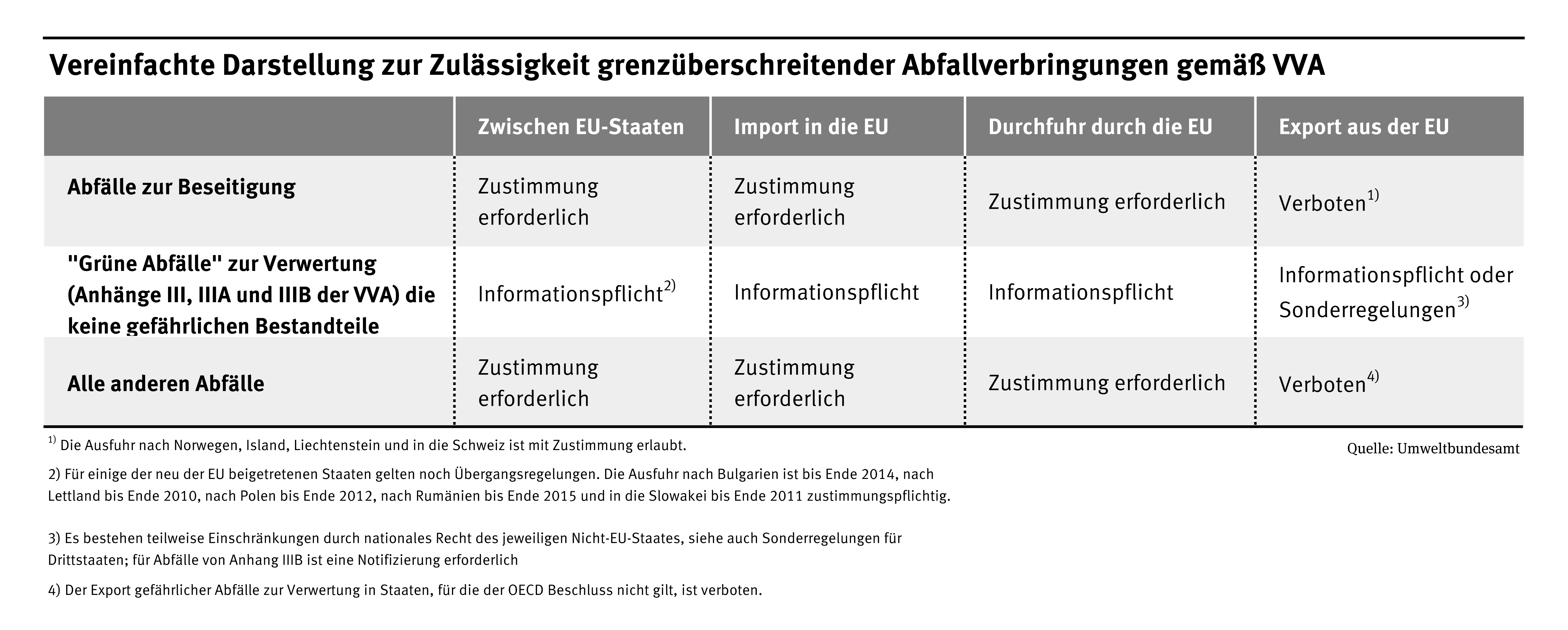 Vereinfachte Darstellung zur Zulässigkeit grenzüberschreitender Abfallverbringungen gemäß VVA

| | Zwischen EU-Staaten | Import in die EU | Durchfuhr durch die EU | Export aus der EU |
|---|---|---|---|---|
| Abfälle zur Beseitigung | Zustimmung erforderlich | Zustimmung erforderlich | Zustimmung erforderlich | Verboten$^{1)}$ |
| "Grüne Abfälle" zur Verwertung (Anhänge III, IIIA und IIIB der VVA) die keine gefährlichen Bestandteile | Informationspflicht$^{2)}$ | Informationspflicht | Informationspflicht | Informationspflicht oder Sonderregelungen$^{3)}$ |
| Alle anderen Abfälle | Zustimmung erforderlich | Zustimmung erforderlich | Zustimmung erforderlich | Verboten$^{4)}$ |

$^{1)}$ Die Ausfuhr nach Norwegen, Island, Liechtenstein und in die Schweiz ist mit Zustimmung erlaubt.

Quelle: Umweltbundesamt

2) Für einige der neu der EU beigetretenen Staaten gelten noch Übergangsregelungen. Die Ausfuhr nach Bulgarien ist bis Ende 2014, nach Lettland bis Ende 2010, nach Polen bis Ende 2012, nach Rumänien bis Ende 2015 und in die Slowakei bis Ende 2011 zustimmungspflichtig.

3) Es bestehen teilweise Einschränkungen durch nationales Recht des jeweiligen Nicht-EU-Staates, siehe auch Sonderregelungen für Drittstaaten; für Abfälle von Anhang IIIB ist eine Notifizierung erforderlich

4) Der Export gefährlicher Abfälle zur Verwertung in Staaten, für die der OECD Beschluss nicht gilt, ist verboten.